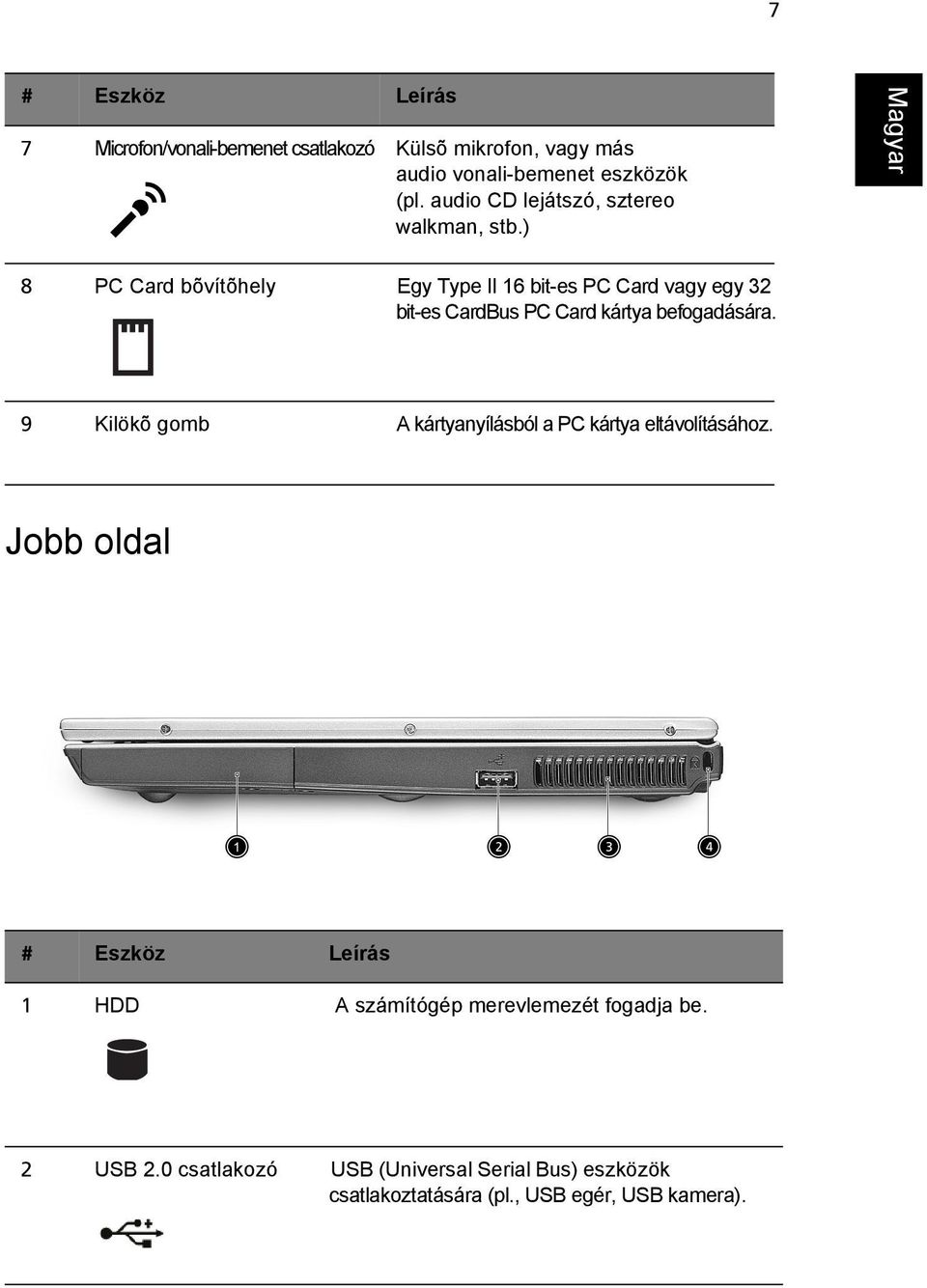 7

Magyar

| # | Eszköz | Leírás |
|---|---|---|
| 7 | Microfon/vonali-bemenet csatlakozó | Külsõ mikrofon, vagy más audio vonali-bemenet eszközök (pl. audio CD lejátszó, sztereo walkman, stb.) |
| 8 | PC Card bõvítõhely | Egy Type II 16 bit-es PC Card vagy egy 32 bit-es CardBus PC Card kártya befogadására. |
| 9 | Kilökõ gomb | A kártyanyílásból a PC kártya eltávolításához. |

Jobb oldal

1 2 3 4

| # | Eszköz | Leírás |
|---|---|---|
| 1 | HDD | A számítógép merevlemezét fogadja be. |
| 2 | USB 2.0 csatlakozó | USB (Universal Serial Bus) eszközök csatlakoztatására (pl., USB egér, USB kamera). |